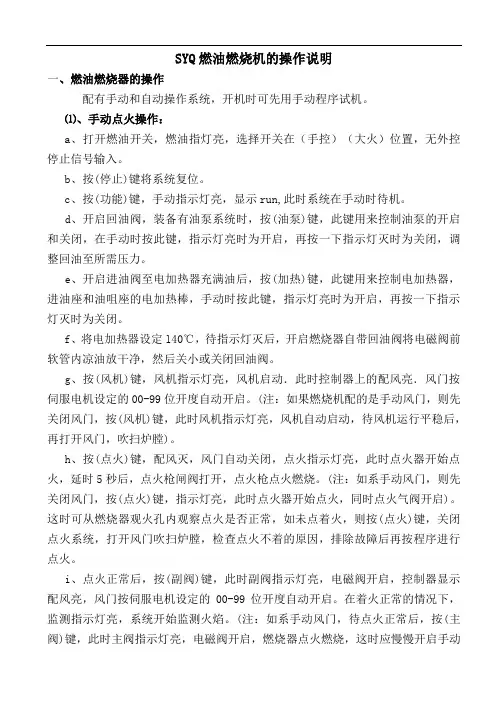 SYQ 燃油燃烧机的操作说明

一、燃油燃烧器的操作

配有手动和自动操作系统，开机时可先用手动程序试机。

⑴、手动点火操作：

a、打开燃油开关，燃油指灯亮，选择开关在（手控）（大火）位置，无外控停止信号输入。

b、按(停止)键将系统复位。

c、按(功能)键，手动指示灯亮，显示 run,此时系统在手动时待机。

d、开启回油阀，装备有油泵系统时，按(油泵)键，此键用来控制油泵的开启和关闭，在手动时按此键，指示灯亮时为开启，再按一下指示灯灭时为关闭，调整回油至所需压力。

e、开启进油阀至电加热器充满油后，按(加热)键，此键用来控制电加热器，进油座和油咀座的电加热棒，手动时按此键，指示灯亮时为开启，再按一下指示灯灭时为关闭。

f、将电加热器设定 140℃，待指示灯灭后，开启燃烧器自带回油阀将电磁阀前软管内凉油放干净，然后关小或关闭回油阀。

g、按(风机)键，风机指示灯亮，风机启动．此时控制器上的配风亮．风门按伺服电机设定的 00-99 位开度自动开启。(注：如果燃烧机配的是手动风门，则先关闭风门，按(风机)键，此时风机指示灯亮，风机自动启动，待风机运行平稳后，再打开风门，吹扫炉膛)。

h、按(点火)键，配风灭，风门自动关闭，点火指示灯亮，此时点火器开始点火，延时 5 秒后，点火枪闸阀打开，点火枪点火燃烧。(注：如系手动风门，则先关闭风门，按(点火)键，指示灯亮，此时点火器开始点火，同时点火气阀开启)。这时可从燃烧器观火孔内观察点火是否正常，如未点着火，则按(点火)键，关闭点火系统，打开风门吹扫炉膛，检查点火不着的原因，排除故障后再按程序进行点火。

i、点火正常后，按(副阀)键，此时副阀指示灯亮，电磁阀开启，控制器显示配风亮，风门按伺服电机设定的 00-99 位开度自动开启。在着火正常的情况下，监测指示灯亮，系统开始监测火焰。(注：如系手动风门，待点火正常后，按(主阀)键，此时主阀指示灯亮，电磁阀开启，燃烧器点火燃烧，这时应慢慢开启手动